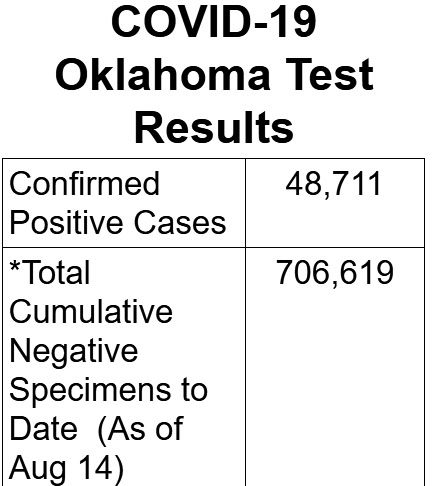 COVID-19 Oklahoma Test Results

| Confirmed Positive Cases | 48,711 |
|---|---|
| *Total Cumulative Negative Specimens to Date (As of Aug 14) | 706,619 |